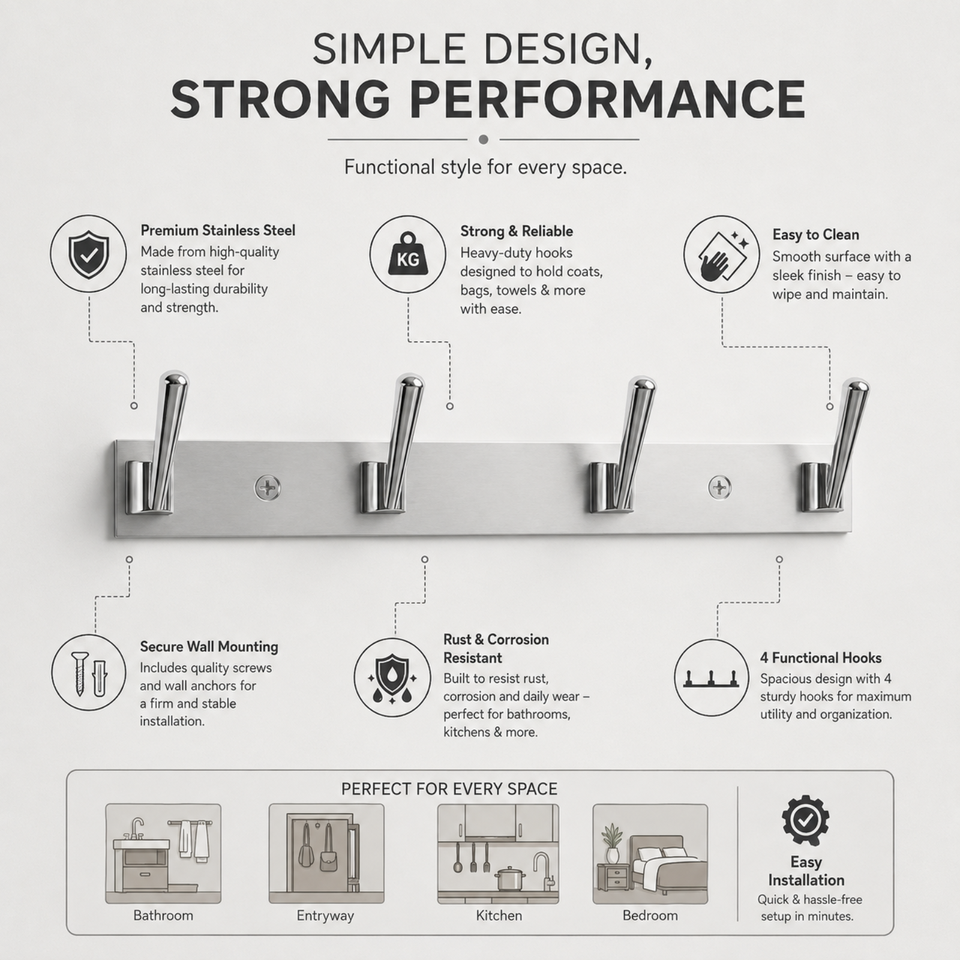 SIMPLE DESIGN,
STRONG PERFORMANCE

Functional style for every space.

Premium Stainless Steel
Made from high-quality stainless steel for long-lasting durability and strength.

KG

Strong & Reliable
Heavy-duty hooks designed to hold coats, bags, towels & more with ease.

Easy to Clean
Smooth surface with a sleek finish – easy to wipe and maintain.

Secure Wall Mounting
Includes quality screws and wall anchors for a firm and stable installation.

Rust & Corrosion Resistant
Built to resist rust, corrosion and daily wear – perfect for bathrooms, kitchens & more.

4 Functional Hooks
Spacious design with 4 sturdy hooks for maximum utility and organization.

PERFECT FOR EVERY SPACE

Bathroom

Entryway

Kitchen

Bedroom

Easy Installation
Quick & hassle-free setup in minutes.